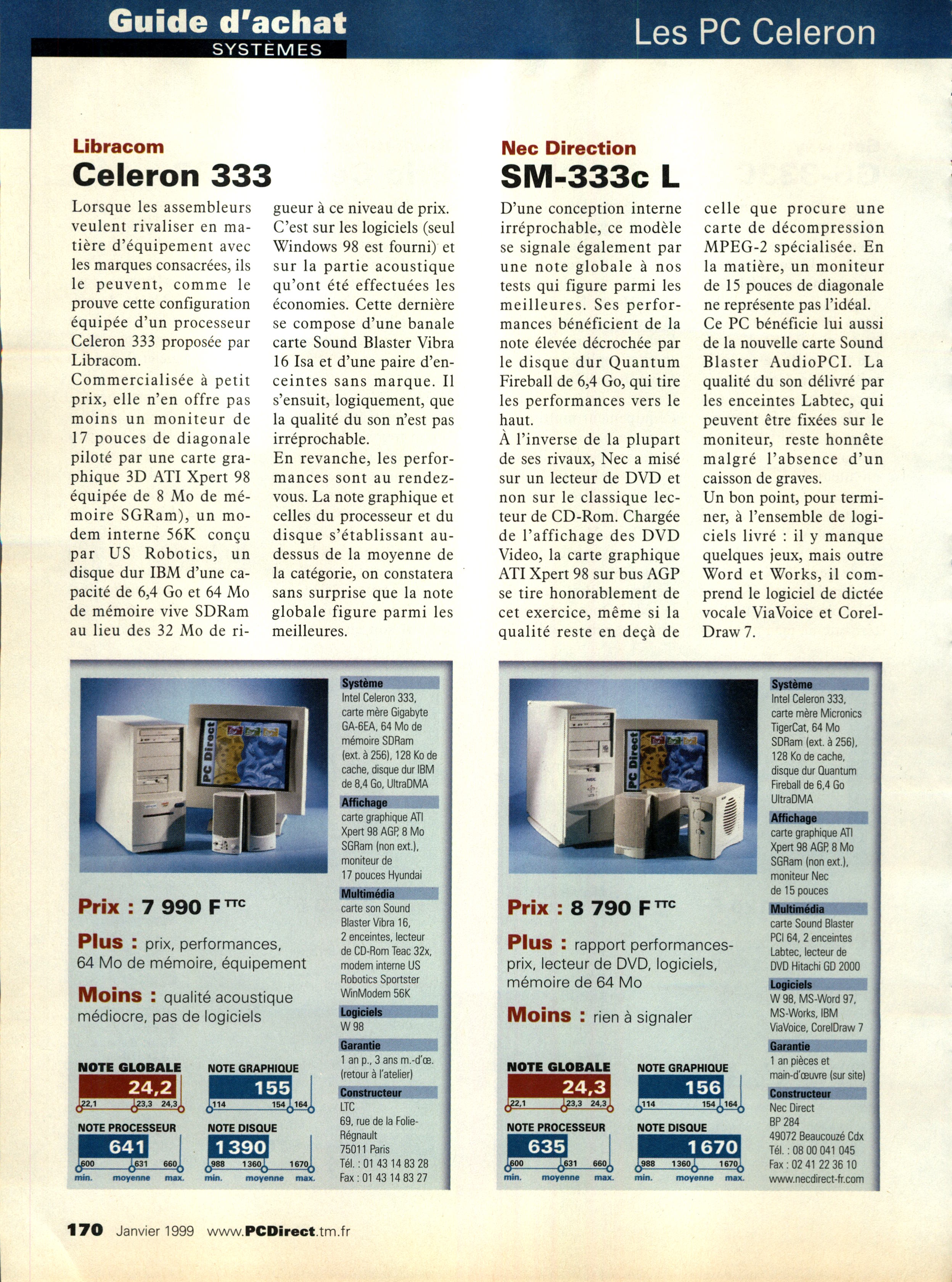 Guide d'achat
SYSTÈMES

Les PC Celeron

Libracom
Celeron 333

Lorsque les assembleurs veulent rivaliser en matière d'équipement avec les marques consacrées, ils le peuvent, comme le prouve cette configuration équipée d'un processeur Celeron 333 proposée par Libracom.
Commercialisée à petit prix, elle n'en offre pas moins un moniteur de 17 pouces de diagonale piloté par une carte graphique 3D ATI Xpert 98 équipée de 8 Mo de mémoire SGRam), un modem interne 56K conçu par US Robotics, un disque dur IBM d'une capacité de 6,4 Go et 64 Mo de mémoire vive SDRam au lieu des 32 Mo de rigueur à ce niveau de prix. C'est sur les logiciels (seul Windows 98 est fourni) et sur la partie acoustique qu'ont été effectuées les économies. Cette dernière se compose d'une banale carte Sound Blaster Vibra 16 Isa et d'une paire d'enceintes sans marque. Il s'ensuit, logiquement, que la qualité du son n'est pas irréprochable.
En revanche, les performances sont au rendez-vous. La note graphique et celles du processeur et du disque s'établissant au-dessus de la moyenne de la catégorie, on constatera sans surprise que la note globale figure parmi les meilleures.

PC Direct

Prix : 7 990 F TTC
Plus : prix, performances, 64 Mo de mémoire, équipement
Moins : qualité acoustique médiocre, pas de logiciels

NOTE GLOBALE
24,2
22,1 23,3 24,3

NOTE GRAPHIQUE
155
114 154 164

NOTE PROCESSEUR
641
600 631 660
min. moyenne max.

NOTE DISQUE
1390
988 1360 1670
min. moyenne max.

Système
Intel Celeron 333, carte mère Gigabyte GA-6EA, 64 Mo de mémoire SDRam (ext. à 256), 128 Ko de cache, disque dur IBM de 8,4 Go, UltraDMA
Affichage
carte graphique ATI Xpert 98 AGP, 8 Mo SGRam (non ext.), moniteur de 17 pouces Hyundai
Multimédia
carte son Sound Blaster Vibra 16, 2 enceintes, lecteur de CD-Rom Teac 32x, modem interne US Robotics Sportster WinModem 56K
Logiciels
W 98
Garantie
1 an p., 3 ans m.-d'œ. (retour à l'atelier)
Constructeur
LTC
69, rue de la Folie-Régnault
75011 Paris
Tél. : 01 43 14 83 28
Fax : 01 43 14 83 27

Nec Direction
SM-333c L

D'une conception interne irréprochable, ce modèle se signale également par une note globale à nos tests qui figure parmi les meilleures. Ses performances bénéficient de la note élevée décrochée par le disque dur Quantum Fireball de 6,4 Go, qui tire les performances vers le haut.
À l'inverse de la plupart de ses rivaux, Nec a misé sur un lecteur de DVD et non sur le classique lecteur de CD-Rom. Chargée de l'affichage des DVD Video, la carte graphique ATI Xpert 98 sur bus AGP se tire honorablement de cet exercice, même si la qualité reste en deçà de celle que procure une carte de décompression MPEG-2 spécialisée. En la matière, un moniteur de 15 pouces de diagonale ne représente pas l'idéal.
Ce PC bénéficie lui aussi de la nouvelle carte Sound Blaster AudioPCI. La qualité du son délivré par les enceintes Labtec, qui peuvent être fixées sur le moniteur, reste honnête malgré l'absence d'un caisson de graves.
Un bon point, pour terminer, à l'ensemble de logiciels livré : il y manque quelques jeux, mais outre Word et Works, il comprend le logiciel de dictée vocale ViaVoice et CorelDraw 7.

PC Direct

Prix : 8 790 F TTC
Plus : rapport performances-prix, lecteur de DVD, logiciels, mémoire de 64 Mo
Moins : rien à signaler

NOTE GLOBALE
24,3
22,1 23,3 24,3

NOTE GRAPHIQUE
156
114 154 164

NOTE PROCESSEUR
635
600 631 660
min. moyenne max.

NOTE DISQUE
1670
988 1360 1670
min. moyenne max.

Système
Intel Celeron 333, carte mère Micronics TigerCat, 64 Mo SDRam (ext. à 256), 128 Ko de cache, disque dur Quantum Fireball de 6,4 Go UltraDMA
Affichage
carte graphique ATI Xpert 98 AGP, 8 Mo SGRam (non ext.), moniteur Nec de 15 pouces
Multimédia
carte Sound Blaster PCI 64, 2 enceintes Labtec, lecteur de DVD Hitachi GD 2000
Logiciels
W 98, MS-Word 97, MS-Works, IBM ViaVoice, CorelDraw 7
Garantie
1 an pièces et main-d'œuvre (sur site)
Constructeur
Nec Direct
BP 284
49072 Beaucouzé Cdx
Tél. : 08 00 041 045
Fax : 02 41 22 36 10
www.necdirect-fr.com

170 Janvier 1999 www.PCDirect.tm.fr